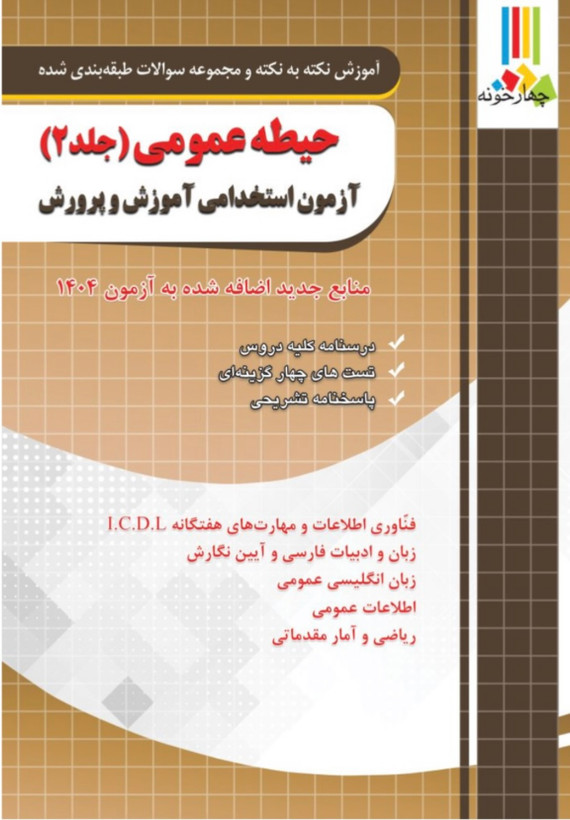 چهارخونه

آموزش نکته به نکته و مجموعه سوالات طبقه‌بندی شده

حیطه عمومی (جلد۲)

آزمون استخدامی آموزش و پرورش

منابع جدید اضافه شده به آزمون ۱۴۰۴

✓ درسنامه کلیه دروس
✓ تست های چهار گزینه‌ای
✓ پاسخنامه تشریحی

فنّاوری اطلاعات و مهارت‌های هفتگانه I.C.D.L
زبان و ادبیات فارسی و آیین نگارش
زبان انگلیسی عمومی
اطلاعات عمومی
ریاضی و آمار مقدماتی